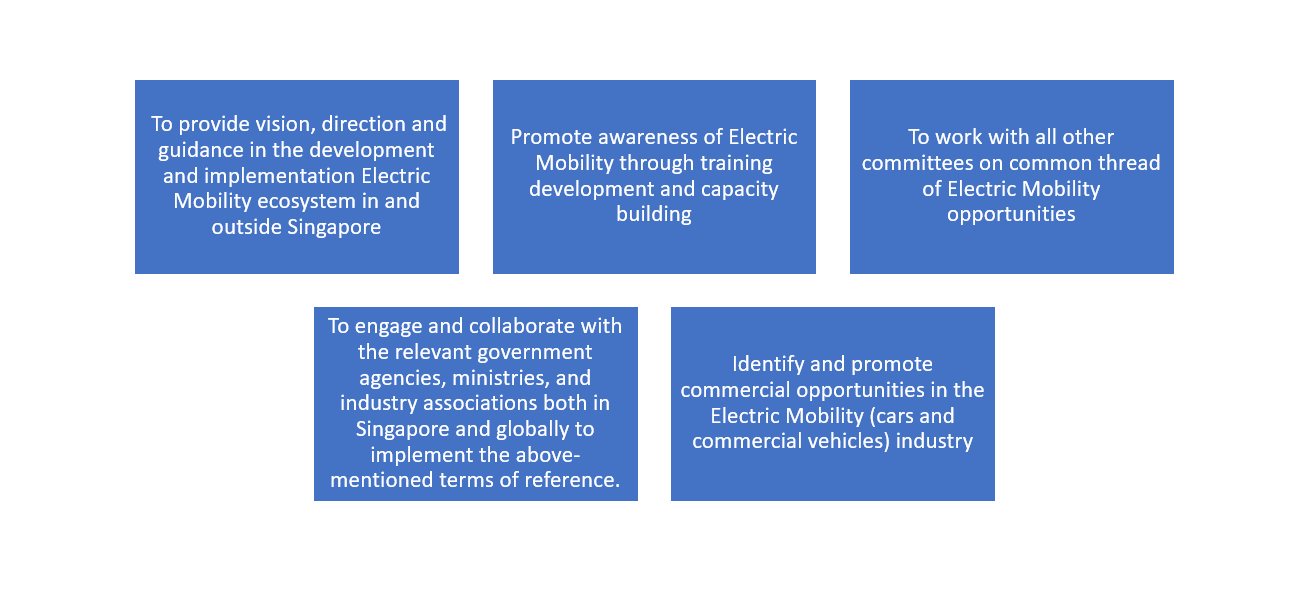 To provide vision, direction and guidance in the development and implementation Electric Mobility ecosystem in and outside Singapore

Promote awareness of Electric Mobility through training development and capacity building

To work with all other committees on common thread of Electric Mobility opportunities

To engage and collaborate with the relevant government agencies, ministries, and industry associations both in Singapore and globally to implement the above-mentioned terms of reference.

Identify and promote commercial opportunities in the Electric Mobility (cars and commercial vehicles) industry